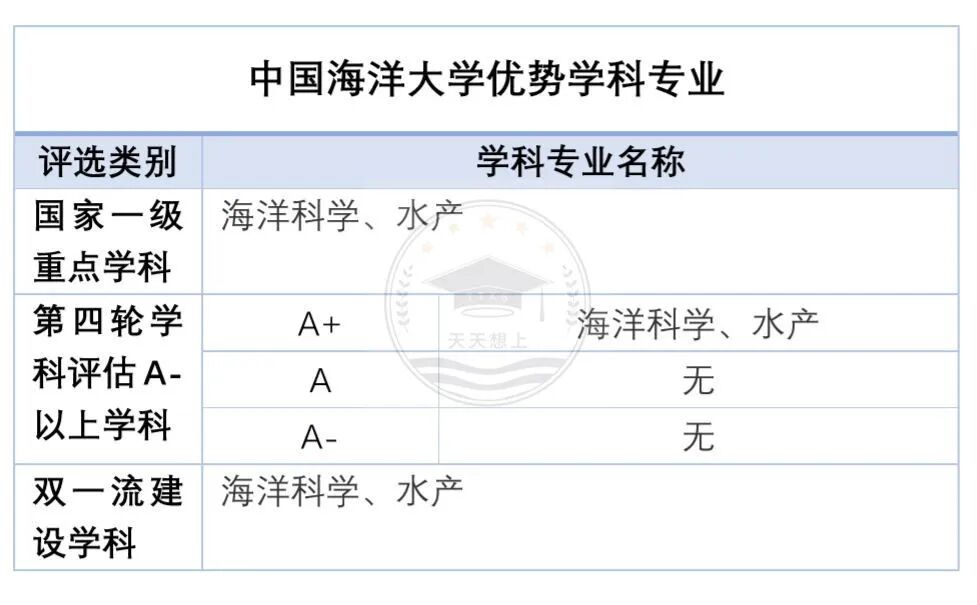 中国海洋大学优势学科专业

| 评选类别 | 学科专业名称 | |
|---|---|---|
| 国家一级重点学科 | 海洋科学、水产 | |
| 第四轮学科评估A-以上学科 | A+ | 海洋科学、水产 |
| | A | 无 |
| | A- | 无 |
| 双一流建设学科 | 海洋科学、水产 | |

天天想上